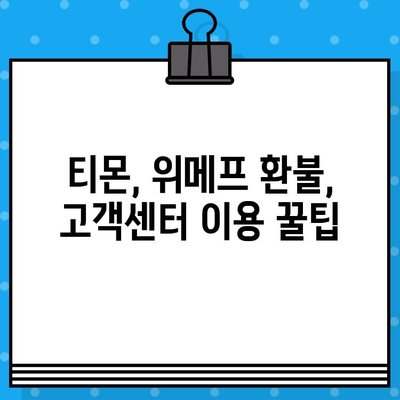 티몬, 위메프 환불,
고객센터 이용 꿀팁